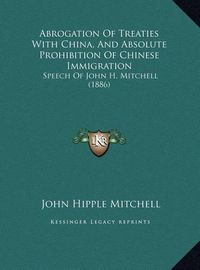 Abrogation Of Treaties With China, And Absolute Prohibition Of Chinese Immigration
Speech Of John H. Mitchell (1886)

LKR

John Hipple Mitchell

Kessinger Legacy Reprints